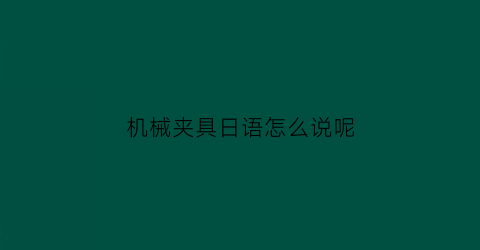 机械夹具日语怎么说呢